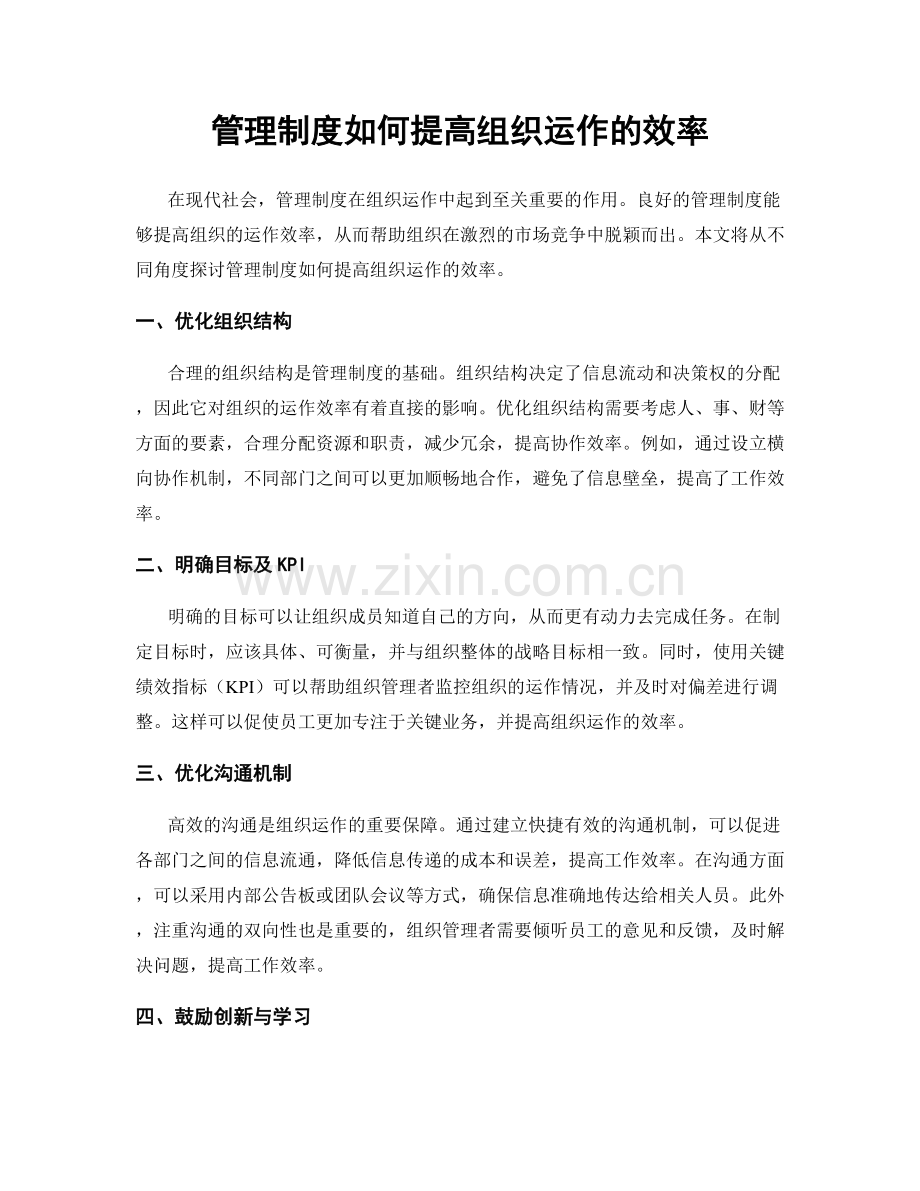 管理制度如何提高组织运作的效率

在现代社会，管理制度在组织运作中起到至关重要的作用。良好的管理制度能够提高组织的运作效率，从而帮助组织在激烈的市场竞争中脱颖而出。本文将从不同角度探讨管理制度如何提高组织运作的效率。

一、优化组织结构

合理的组织结构是管理制度的基础。组织结构决定了信息流动和决策权的分配，因此它对组织的运作效率有着直接的影响。优化组织结构需要考虑人、事、财等方面的要素，合理分配资源和职责，减少冗余，提高协作效率。例如，通过设立横向协作机制，不同部门之间可以更加顺畅地合作，避免了信息壁垒，提高了工作效率。

二、明确目标及KPI

明确的目标可以让组织成员知道自己的方向，从而更有动力去完成任务。在制定目标时，应该具体、可衡量，并与组织整体的战略目标相一致。同时，使用关键绩效指标（KPI）可以帮助组织管理者监控组织的运作情况，并及时对偏差进行调整。这样可以促使员工更加专注于关键业务，并提高组织运作的效率。

三、优化沟通机制

高效的沟通是组织运作的重要保障。通过建立快捷有效的沟通机制，可以促进各部门之间的信息流通，降低信息传递的成本和误差，提高工作效率。在沟通方面，可以采用内部公告板或团队会议等方式，确保信息准确地传达给相关人员。此外，注重沟通的双向性也是重要的，组织管理者需要倾听员工的意见和反馈，及时解决问题，提高工作效率。

四、鼓励创新与学习

www.zixin.com.cn